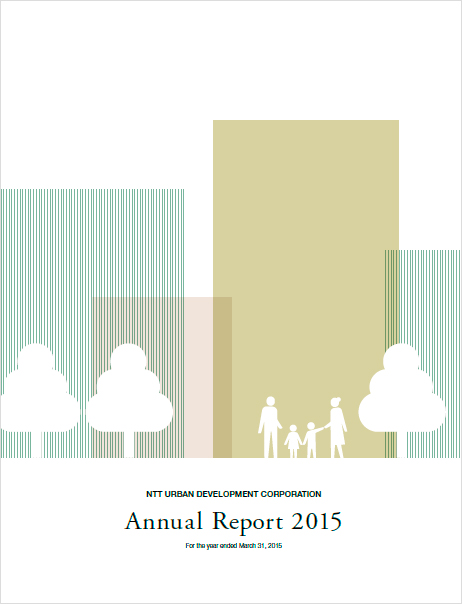 NTT URBAN DEVELOPMENT CORPORATION

Annual Report 2015

For the year ended March 31, 2015